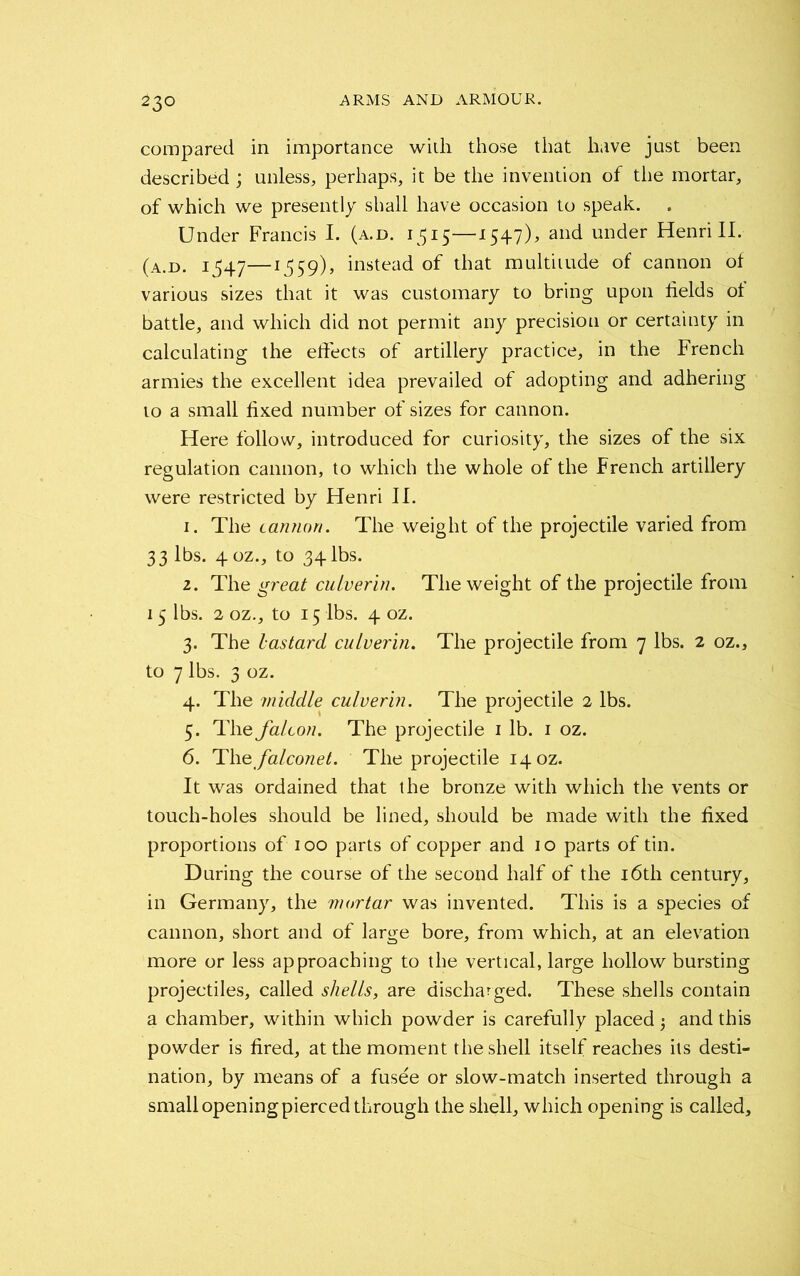 230 ARMS AND ARMOUR.

compared in importance with those that have just been described; unless, perhaps, it be the invention of the mortar, of which we presently shall have occasion to speak.

Under Francis I. (A.D. 1515—1547), and under Henri II. (A.D. 1547—1559), instead of that multitude of cannon of various sizes that it was customary to bring upon fields of battle, and which did not permit any precision or certainty in calculating the effects of artillery practice, in the French armies the excellent idea prevailed of adopting and adhering to a small fixed number of sizes for cannon.

Here follow, introduced for curiosity, the sizes of the six regulation cannon, to which the whole of the French artillery were restricted by Henri II.

1. The cannon. The weight of the projectile varied from 33 lbs. 4 oz., to 34 lbs.

2. The great culverin. The weight of the projectile from 15 lbs. 2 oz., to 15 lbs. 4 oz.

3. The bastard culverin. The projectile from 7 lbs. 2 oz., to 7 lbs. 3 oz.

4. The middle culverin. The projectile 2 lbs.

5. The falcon. The projectile 1 lb. 1 oz.

6. The falconet. The projectile 14 oz.

It was ordained that the bronze with which the vents or touch-holes should be lined, should be made with the fixed proportions of 100 parts of copper and 10 parts of tin.

During the course of the second half of the 16th century, in Germany, the mortar was invented. This is a species of cannon, short and of large bore, from which, at an elevation more or less approaching to the vertical, large hollow bursting projectiles, called shells, are discharged. These shells contain a chamber, within which powder is carefully placed; and this powder is fired, at the moment the shell itself reaches its destination, by means of a fusée or slow-match inserted through a small opening pierced through the shell, which opening is called,